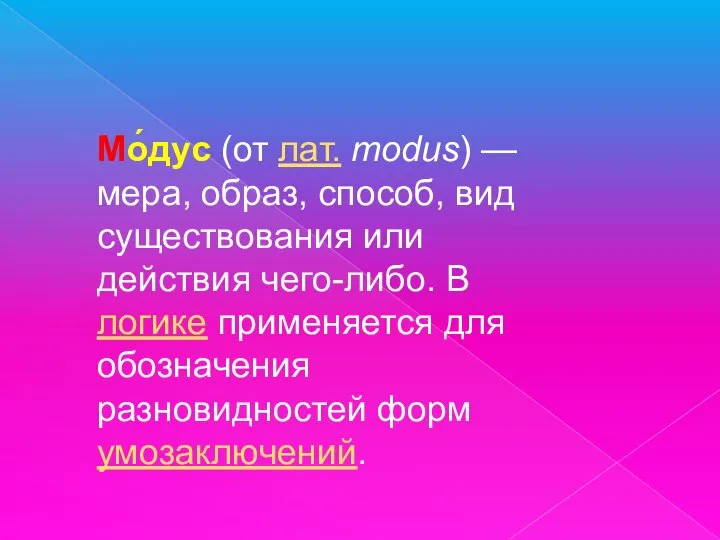 Мо́дус (от лат. modus) — мера, образ, способ, вид существования или действия чего-либо. В логике применяется для обозначения разновидностей форм умозаключений.